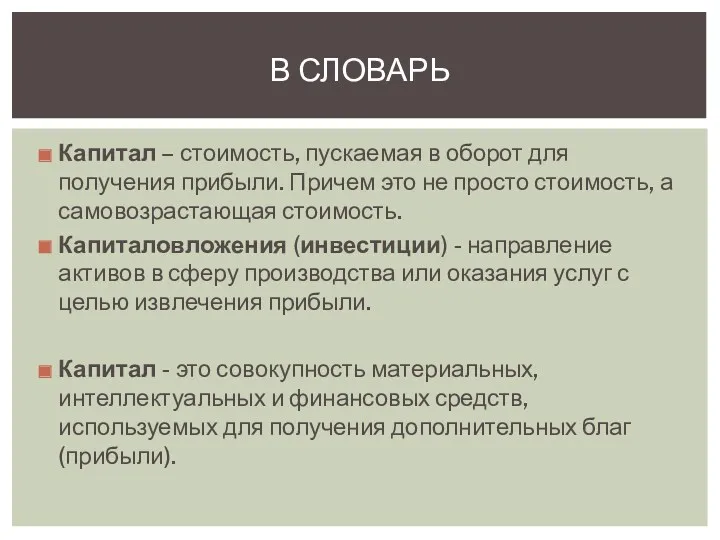 В СЛОВАРЬ

Капитал – стоимость, пускаемая в оборот для получения прибыли. Причем это не просто стоимость, а самовозрастающая стоимость.

Капиталовложения (инвестиции) - направление активов в сферу производства или оказания услуг с целью извлечения прибыли.

Капитал - это совокупность материальных, интеллектуальных и финансовых средств, используемых для получения дополнительных благ (прибыли).